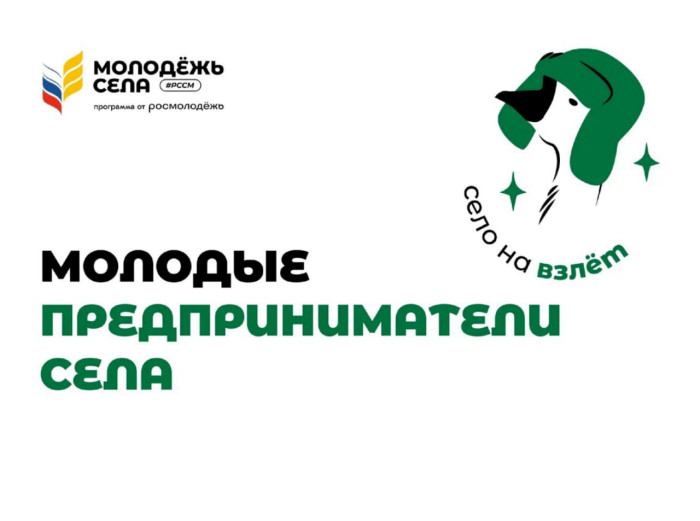 МОЛОДЁЖЬ СЕЛА #РССМ
программа от росмолодёжь

село на взлёт

МОЛОДЫЕ
ПРЕДПРИНИМАТЕЛИ
СЕЛА